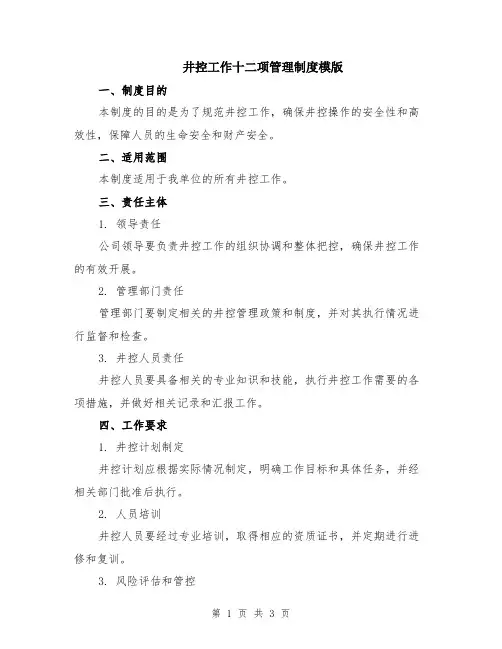 井控工作十二项管理制度模版

一、制度目的

本制度的目的是为了规范井控工作，确保井控操作的安全性和高效性，保障人员的生命安全和财产安全。

二、适用范围

本制度适用于我单位的所有井控工作。

三、责任主体

1. 领导责任

公司领导要负责井控工作的组织协调和整体把控，确保井控工作的有效开展。

2. 管理部门责任

管理部门要制定相关的井控管理政策和制度，并对其执行情况进行监督和检查。

3. 井控人员责任

井控人员要具备相关的专业知识和技能，执行井控工作需要的各项措施，并做好相关记录和汇报工作。

四、工作要求

1. 井控计划制定

井控计划应根据实际情况制定，明确工作目标和具体任务，并经相关部门批准后执行。

2. 人员培训

井控人员要经过专业培训，取得相应的资质证书，并定期进行进修和复训。

3. 风险评估和管控

第 1 页 共 3 页